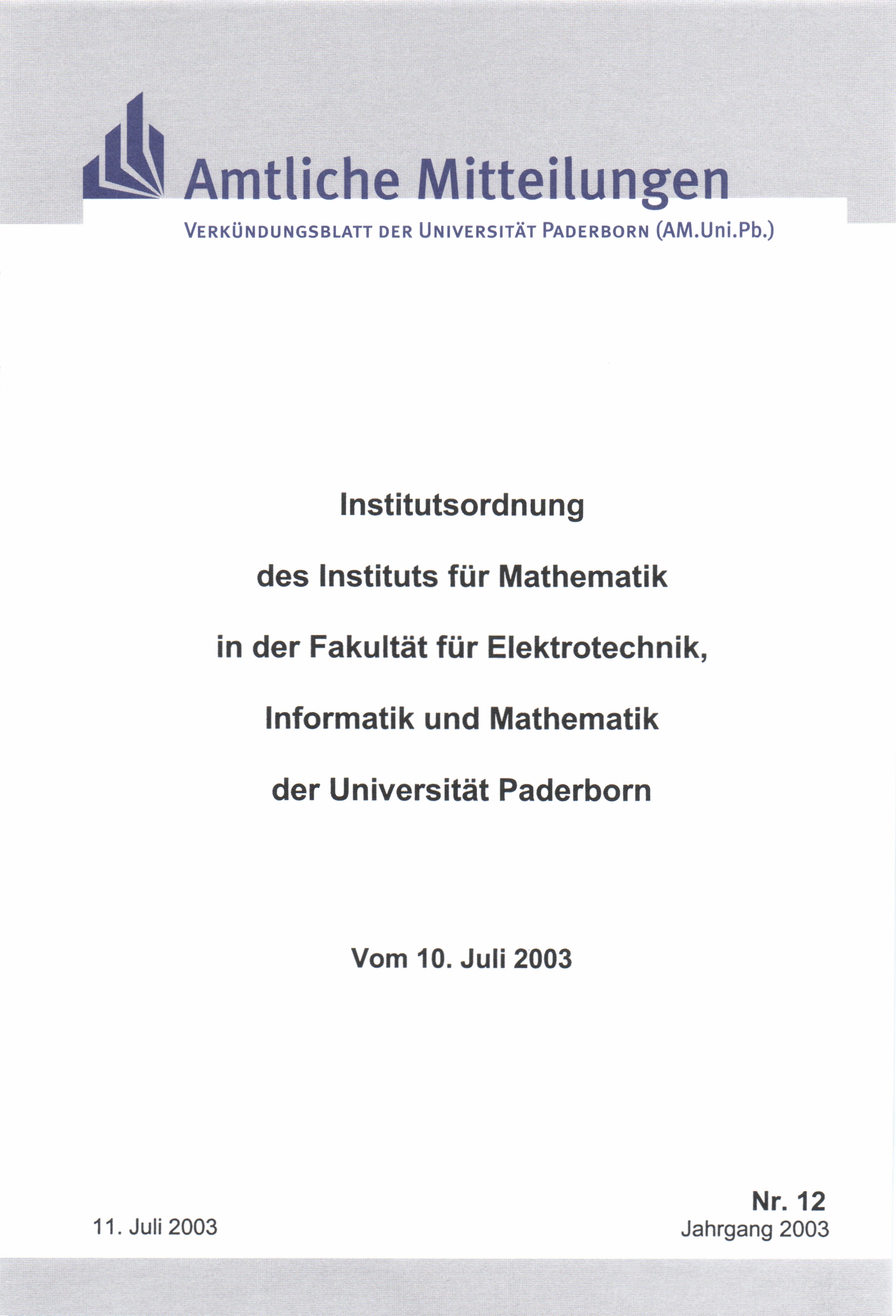 Amtliche Mitteilungen

VERKÜNDUNGSBLATT DER UNIVERSITÄT PADERBORN (AM.Uni.Pb.)

Institutsordnung

des Instituts für Mathematik

in der Fakultät für Elektrotechnik,

Informatik und Mathematik

der Universität Paderborn

Vom 10. Juli 2003

11. Juli 2003

Nr. 12
Jahrgang 2003